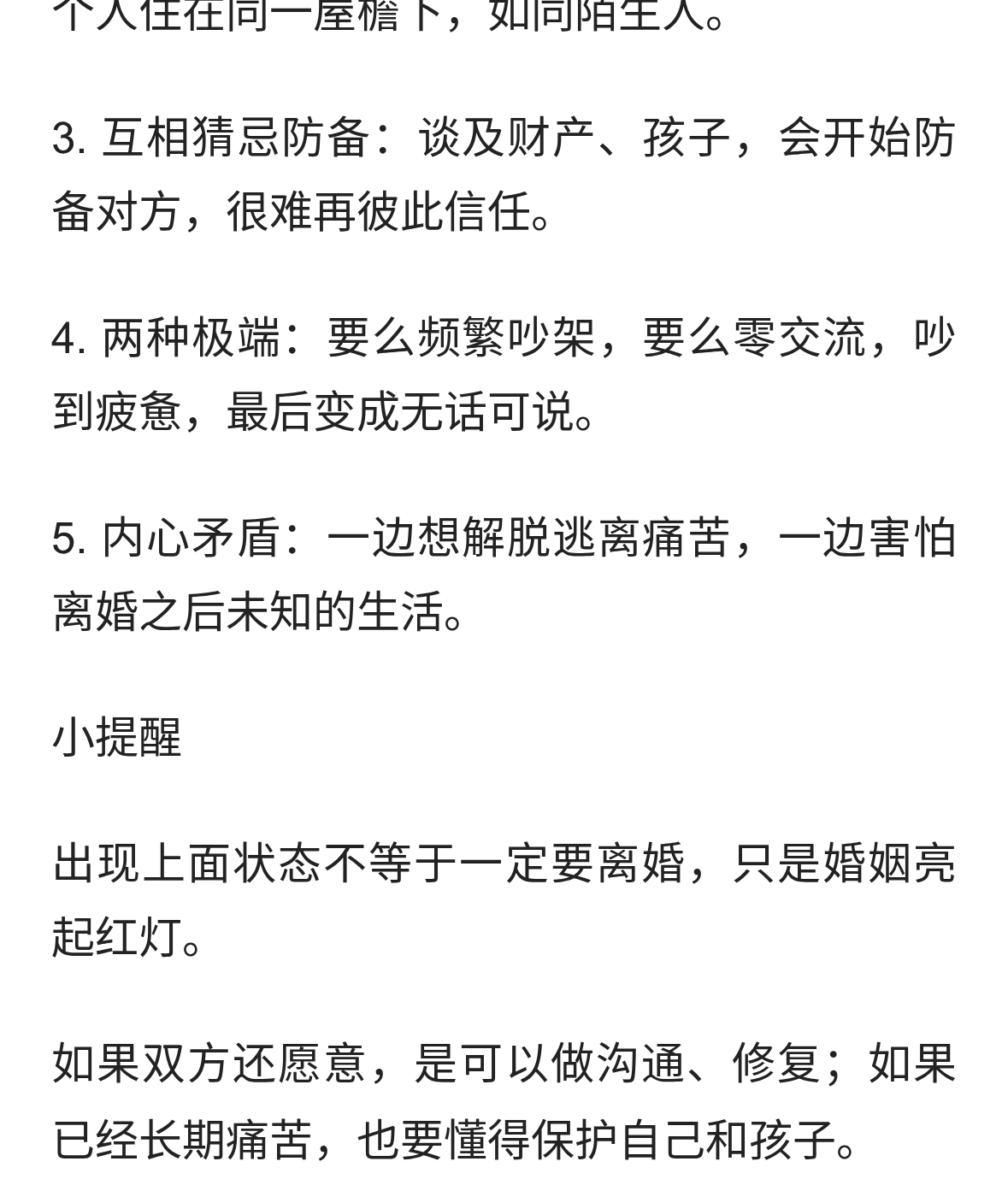 个人住在同一屋檐下，如同陌生人。

3. 互相猜忌防备：谈及财产、孩子，会开始防备对方，很难再彼此信任。

4. 两种极端：要么频繁吵架，要么零交流，吵到疲惫，最后变成无话可说。

5. 内心矛盾：一边想解脱逃离痛苦，一边害怕离婚之后未知的生活。

小提醒

出现上面状态不等于一定要离婚，只是婚姻亮起红灯。

如果双方还愿意，是可以做沟通、修复；如果已经长期痛苦，也要懂得保护自己和孩子。